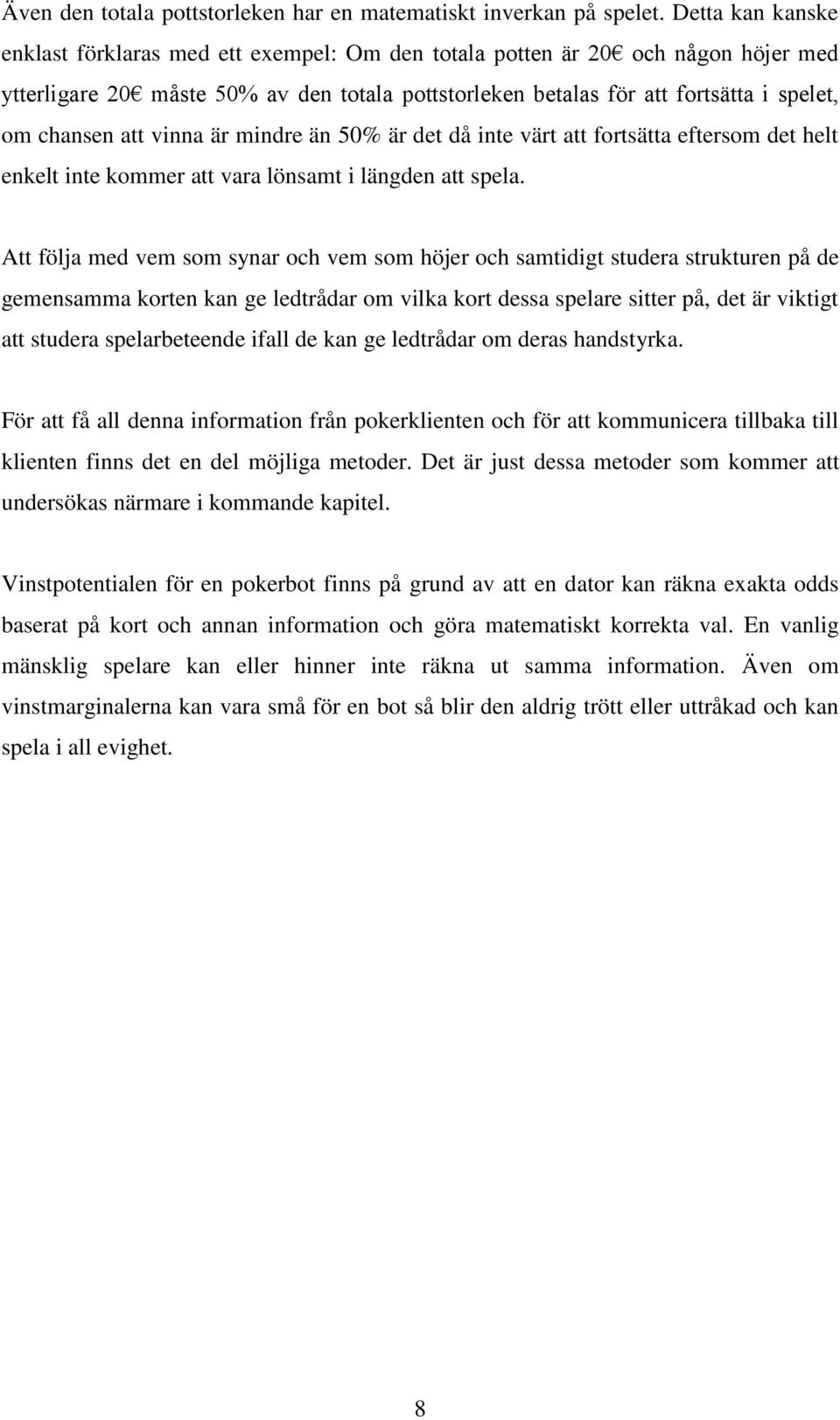 Även den totala pottstorleken har en matematiskt inverkan på spelet. Detta kan kanske enklast förklaras med ett exempel: Om den totala potten är 20€ och någon höjer med ytterligare 20€ måste 50% av den totala pottstorleken betalas för att fortsätta i spelet, om chansen att vinna är mindre än 50% är det då inte värt att fortsätta eftersom det helt enkelt inte kommer att vara lönsamt i längden att spela.

Att följa med vem som synar och vem som höjer och samtidigt studera strukturen på de gemensamma korten kan ge ledtrådar om vilka kort dessa spelare sitter på, det är viktigt att studera spelarbeteende ifall de kan ge ledtrådar om deras handstyrka.

För att få all denna information från pokerklienten och för att kommunicera tillbaka till klienten finns det en del möjliga metoder. Det är just dessa metoder som kommer att undersökas närmare i kommande kapitel.

Vinstpotentialen för en pokerbot finns på grund av att en dator kan räkna exakta odds baserat på kort och annan information och göra matematiskt korrekta val. En vanlig mänsklig spelare kan eller hinner inte räkna ut samma information. Även om vinstmarginalerna kan vara små för en bot så blir den aldrig trött eller uttråkad och kan spela i all evighet.

8